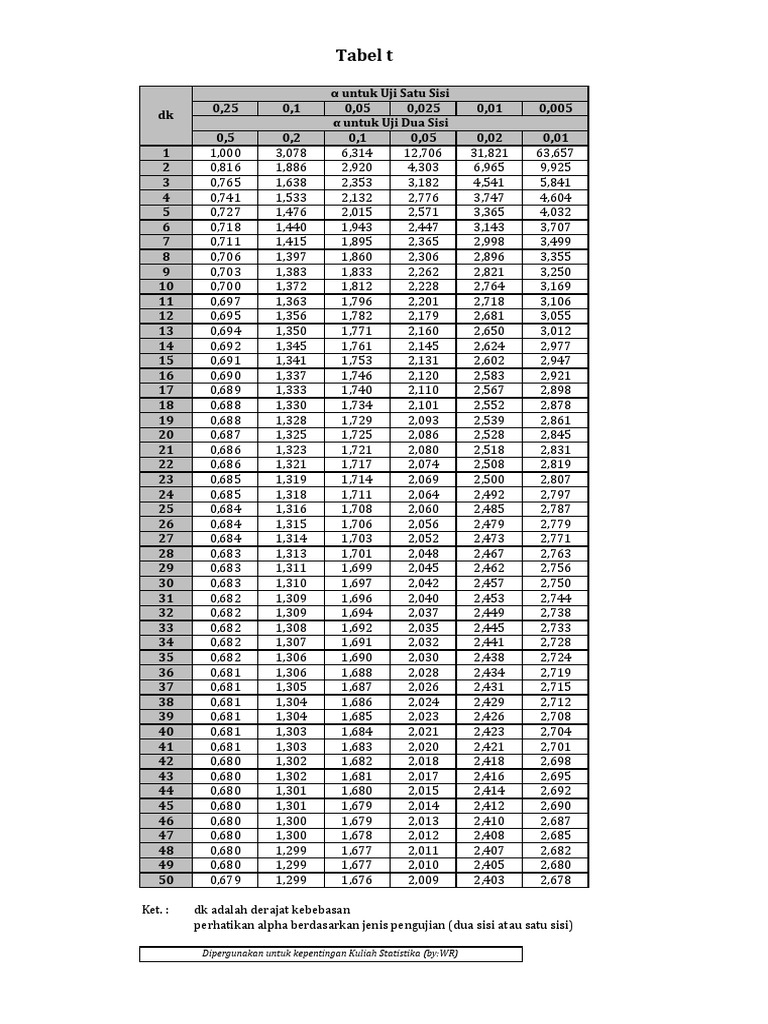 Tabel t

| dk | α untuk Uji Satu Sisi | | | | | |
|---|---|---|---|---|---|---|
| | 0,25 | 0,1 | 0,05 | 0,025 | 0,01 | 0,005 |
| | α untuk Uji Dua Sisi | | | | | |
| | 0,5 | 0,2 | 0,1 | 0,05 | 0,02 | 0,01 |
| 1 | 1,000 | 3,078 | 6,314 | 12,706 | 31,821 | 63,657 |
| 2 | 0,816 | 1,886 | 2,920 | 4,303 | 6,965 | 9,925 |
| 3 | 0,765 | 1,638 | 2,353 | 3,182 | 4,541 | 5,841 |
| 4 | 0,741 | 1,533 | 2,132 | 2,776 | 3,747 | 4,604 |
| 5 | 0,727 | 1,476 | 2,015 | 2,571 | 3,365 | 4,032 |
| 6 | 0,718 | 1,440 | 1,943 | 2,447 | 3,143 | 3,707 |
| 7 | 0,711 | 1,415 | 1,895 | 2,365 | 2,998 | 3,499 |
| 8 | 0,706 | 1,397 | 1,860 | 2,306 | 2,896 | 3,355 |
| 9 | 0,703 | 1,383 | 1,833 | 2,262 | 2,821 | 3,250 |
| 10 | 0,700 | 1,372 | 1,812 | 2,228 | 2,764 | 3,169 |
| 11 | 0,697 | 1,363 | 1,796 | 2,201 | 2,718 | 3,106 |
| 12 | 0,695 | 1,356 | 1,782 | 2,179 | 2,681 | 3,055 |
| 13 | 0,694 | 1,350 | 1,771 | 2,160 | 2,650 | 3,012 |
| 14 | 0,692 | 1,345 | 1,761 | 2,145 | 2,624 | 2,977 |
| 15 | 0,691 | 1,341 | 1,753 | 2,131 | 2,602 | 2,947 |
| 16 | 0,690 | 1,337 | 1,746 | 2,120 | 2,583 | 2,921 |
| 17 | 0,689 | 1,333 | 1,740 | 2,110 | 2,567 | 2,898 |
| 18 | 0,688 | 1,330 | 1,734 | 2,101 | 2,552 | 2,878 |
| 19 | 0,688 | 1,328 | 1,729 | 2,093 | 2,539 | 2,861 |
| 20 | 0,687 | 1,325 | 1,725 | 2,086 | 2,528 | 2,845 |
| 21 | 0,686 | 1,323 | 1,721 | 2,080 | 2,518 | 2,831 |
| 22 | 0,686 | 1,321 | 1,717 | 2,074 | 2,508 | 2,819 |
| 23 | 0,685 | 1,319 | 1,714 | 2,069 | 2,500 | 2,807 |
| 24 | 0,685 | 1,318 | 1,711 | 2,064 | 2,492 | 2,797 |
| 25 | 0,684 | 1,316 | 1,708 | 2,060 | 2,485 | 2,787 |
| 26 | 0,684 | 1,315 | 1,706 | 2,056 | 2,479 | 2,779 |
| 27 | 0,684 | 1,314 | 1,703 | 2,052 | 2,473 | 2,771 |
| 28 | 0,683 | 1,313 | 1,701 | 2,048 | 2,467 | 2,763 |
| 29 | 0,683 | 1,311 | 1,699 | 2,045 | 2,462 | 2,756 |
| 30 | 0,683 | 1,310 | 1,697 | 2,042 | 2,457 | 2,750 |
| 31 | 0,682 | 1,309 | 1,696 | 2,040 | 2,453 | 2,744 |
| 32 | 0,682 | 1,309 | 1,694 | 2,037 | 2,449 | 2,738 |
| 33 | 0,682 | 1,308 | 1,692 | 2,035 | 2,445 | 2,733 |
| 34 | 0,682 | 1,307 | 1,691 | 2,032 | 2,441 | 2,728 |
| 35 | 0,682 | 1,306 | 1,690 | 2,030 | 2,438 | 2,724 |
| 36 | 0,681 | 1,306 | 1,688 | 2,028 | 2,434 | 2,719 |
| 37 | 0,681 | 1,305 | 1,687 | 2,026 | 2,431 | 2,715 |
| 38 | 0,681 | 1,304 | 1,686 | 2,024 | 2,429 | 2,712 |
| 39 | 0,681 | 1,304 | 1,685 | 2,023 | 2,426 | 2,708 |
| 40 | 0,681 | 1,303 | 1,684 | 2,021 | 2,423 | 2,704 |
| 41 | 0,681 | 1,303 | 1,683 | 2,020 | 2,421 | 2,701 |
| 42 | 0,680 | 1,302 | 1,682 | 2,018 | 2,418 | 2,698 |
| 43 | 0,680 | 1,302 | 1,681 | 2,017 | 2,416 | 2,695 |
| 44 | 0,680 | 1,301 | 1,680 | 2,015 | 2,414 | 2,692 |
| 45 | 0,680 | 1,301 | 1,679 | 2,014 | 2,412 | 2,690 |
| 46 | 0,680 | 1,300 | 1,679 | 2,013 | 2,410 | 2,687 |
| 47 | 0,680 | 1,300 | 1,678 | 2,012 | 2,408 | 2,685 |
| 48 | 0,680 | 1,299 | 1,677 | 2,011 | 2,407 | 2,682 |
| 49 | 0,680 | 1,299 | 1,677 | 2,010 | 2,405 | 2,680 |
| 50 | 0,679 | 1,299 | 1,676 | 2,009 | 2,403 | 2,678 |

Ket. : dk adalah derajat kebebasan
perhatikan alpha berdasarkan jenis pengujian (dua sisi atau satu sisi)

Dipergunakan untuk kepentingan Kuliah Statistika (by:WR)